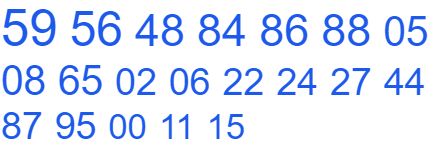 59 56 48 84 86 88 05 08 65 02 06 22 24 27 44 87 95 00 11 15